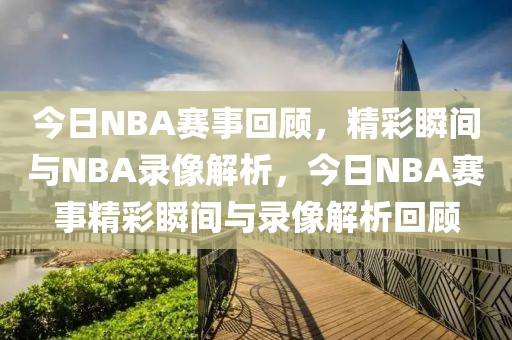 今日NBA赛事回顾，精彩瞬间与NBA录像解析，今日NBA赛事精彩瞬间与录像解析回顾